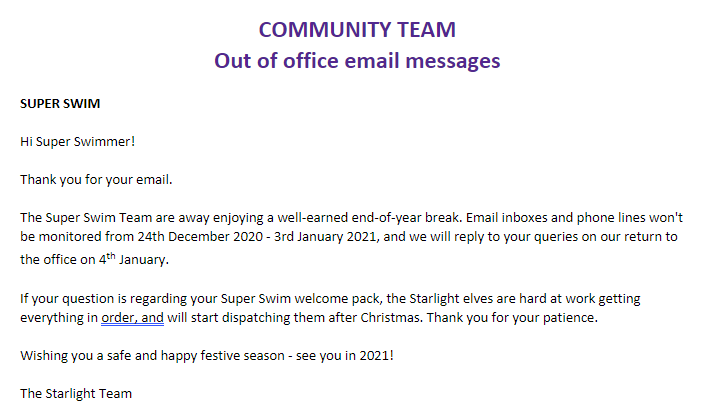 COMMUNITY TEAM
Out of office email messages

SUPER SWIM

Hi Super Swimmer!

Thank you for your email.

The Super Swim Team are away enjoying a well-earned end-of-year break. Email inboxes and phone lines won't be monitored from 24th December 2020 - 3rd January 2021, and we will reply to your queries on our return to the office on 4$^{th}$ January.

If your question is regarding your Super Swim welcome pack, the Starlight elves are hard at work getting everything in order, and will start dispatching them after Christmas. Thank you for your patience.

Wishing you a safe and happy festive season - see you in 2021!

The Starlight Team